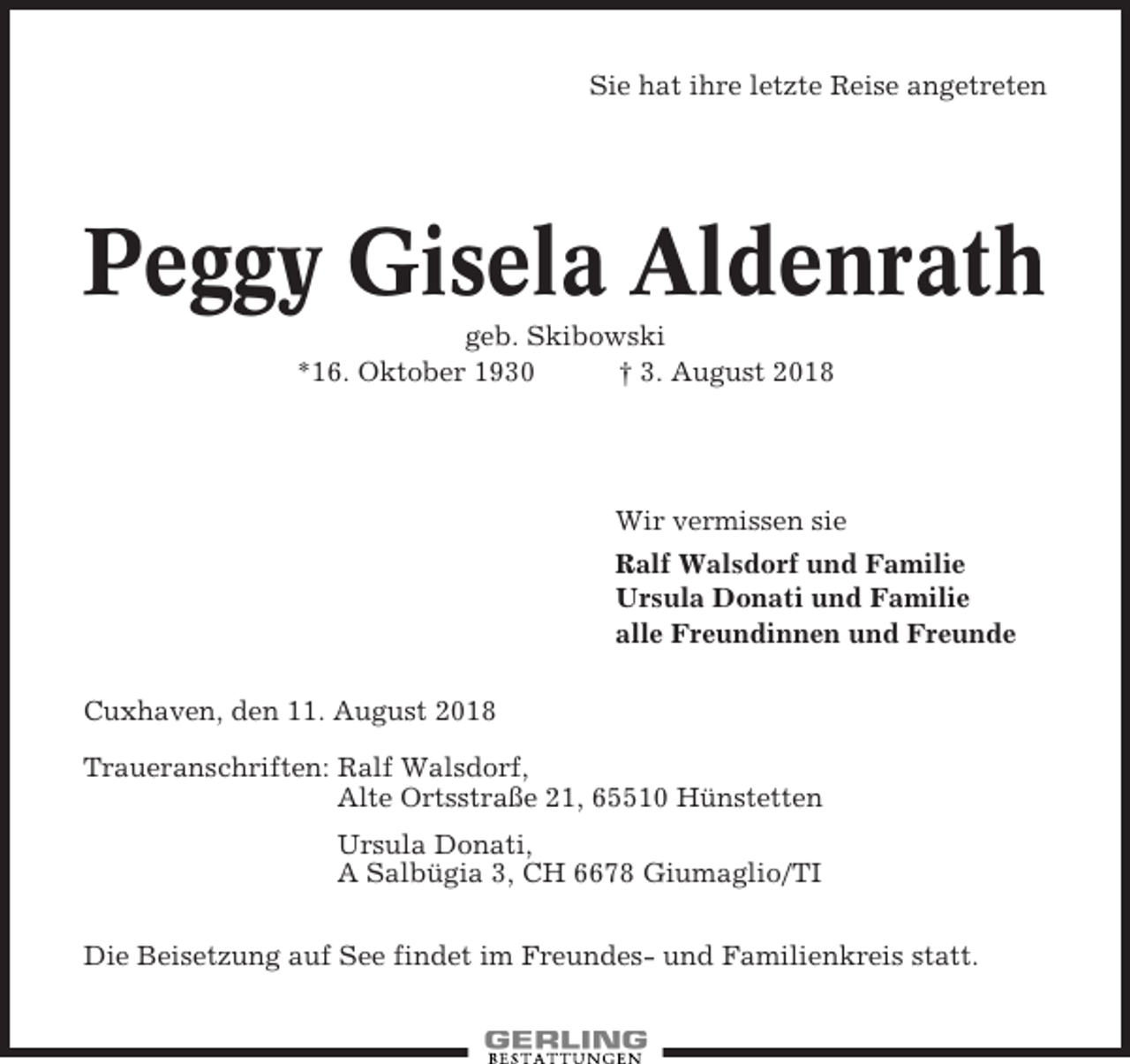 Sie hat ihre letzte Reise angetreten

Peggy Gisela Aldenrath

geb. Skibowski
*16. Oktober 1930 † 3. August 2018

Wir vermissen sie

Ralf Walsdorf und Familie
Ursula Donati und Familie
alle Freundinnen und Freunde

Cuxhaven, den 11. August 2018

Traueranschriften: Ralf Walsdorf,
Alte Ortsstraße 21, 65510 Hünstetten

Ursula Donati,
A Salbügia 3, CH 6678 Giumaglio/TI

Die Beisetzung auf See findet im Freundes- und Familienkreis statt.

GERLING
BESTATTUNGEN